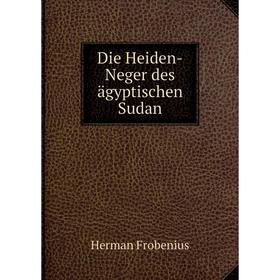 Die Heiden-Neger des ägyptischen Sudan

Herman Frobenius